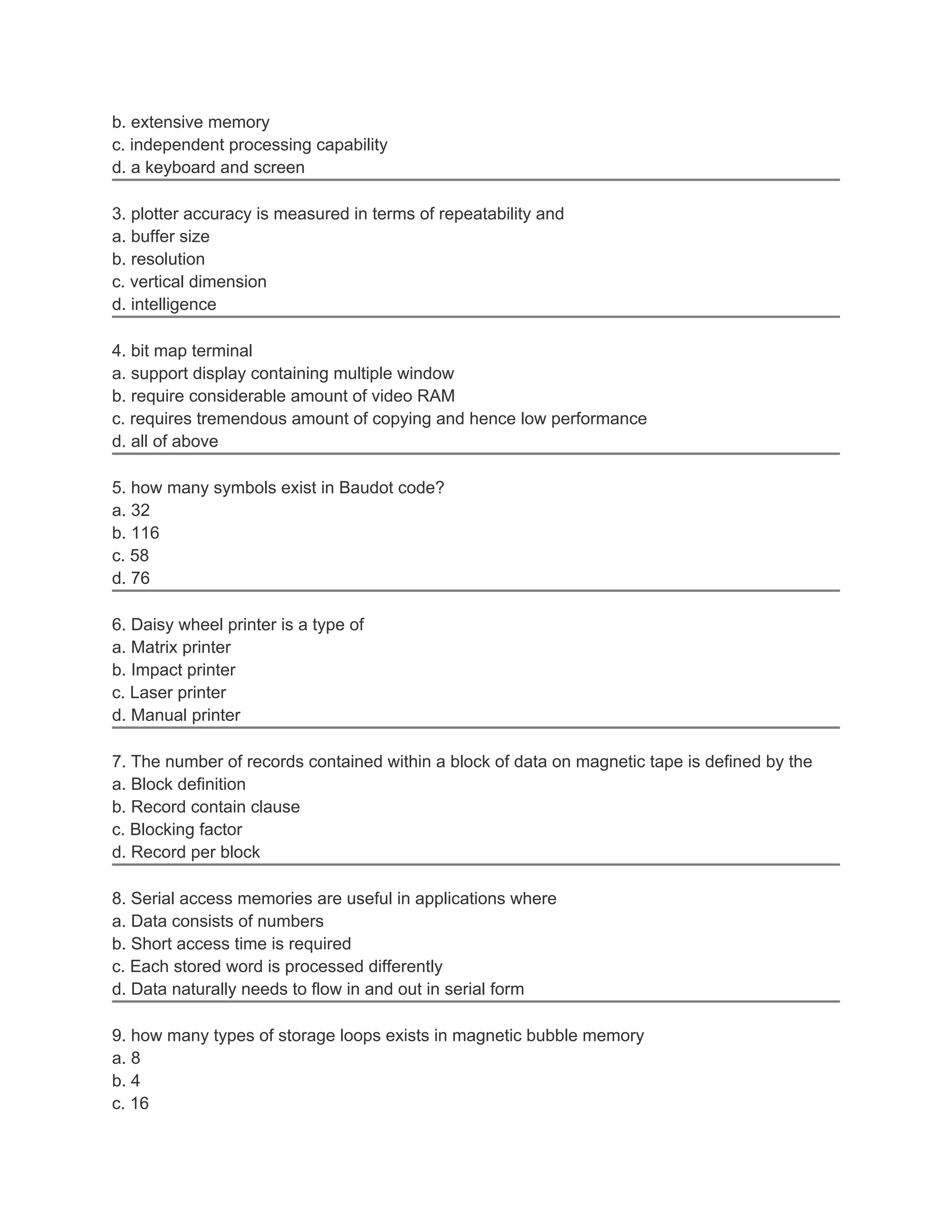 b. extensive memory
c. independent processing capability
d. a keyboard and screen

3. plotter accuracy is measured in terms of repeatability and
a. buffer size
b. resolution
c. vertical dimension
d. intelligence

4. bit map terminal
a. support display containing multiple window
b. require considerable amount of video RAM
c. requires tremendous amount of copying and hence low performance
d. all of above

5. how many symbols exist in Baudot code?
a. 32
b. 116
c. 58
d. 76

6. Daisy wheel printer is a type of
a. Matrix printer
b. Impact printer
c. Laser printer
d. Manual printer

7. The number of records contained within a block of data on magnetic tape is defined by the
a. Block definition
b. Record contain clause
c. Blocking factor
d. Record per block

8. Serial access memories are useful in applications where
a. Data consists of numbers
b. Short access time is required
c. Each stored word is processed differently
d. Data naturally needs to flow in and out in serial form

9. how many types of storage loops exists in magnetic bubble memory
a. 8
b. 4
c. 16